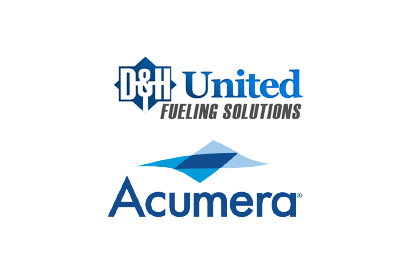 D&H United
FUELING SOLUTIONS

Acumera®